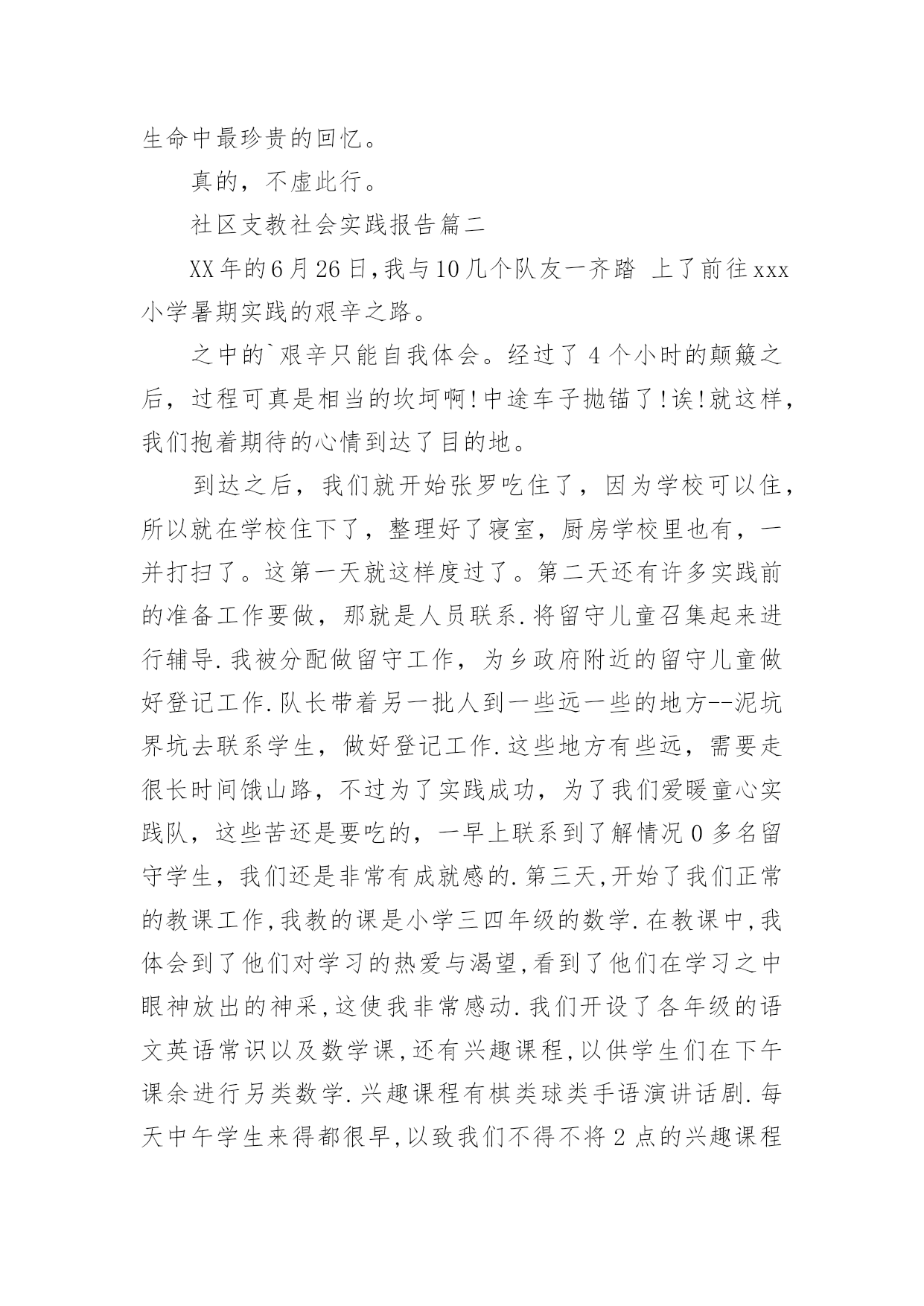 生命中最珍贵的回忆。

真的，不虚此行。

社区支教社会实践报告篇二

XX年的6月26日，我与10几个队友一齐踏 上了前往xxx小学暑期实践的艰辛之路。

之中的`艰辛只能自我体会。经过了4个小时的颠簸之后，过程可真是相当的坎坷啊！中途车子抛锚了！诶！就这样，我们抱着期待的心情到达了目的地。

到达之后，我们就开始张罗吃住了，因为学校可以住，所以就在学校住下了，整理好了寝室，厨房学校里也有，一并打扫了。这第一天就这样度过了。第二天还有许多实践前的准备工作要做，那就是人员联系.将留守儿童召集起来进行辅导.我被分配做留守工作，为乡政府附近的留守儿童做好登记工作.队长带着另一批人到一些远一些的地方--泥坑界坑去联系学生，做好登记工作.这些地方有些远，需要走很长时间饿山路，不过为了实践成功，为了我们爱暖童心实践队，这些苦还是要吃的，一早上联系到了解情况0多名留守学生，我们还是非常有成就感的.第三天，开始了我们正常的教课工作，我教的课是小学三四年级的数学.在教课中，我体会到了他们对学习的热爱与渴望，看到了他们在学习之中眼神放出的神采，这使我非常感动.我们开设了各年级的语文英语常识以及数学课，还有兴趣课程，以供学生们在下午课余进行另类数学.兴趣课程有棋类球类手语演讲话剧.每天中午学生来得都很早，以致我们不得不将2点的兴趣课程